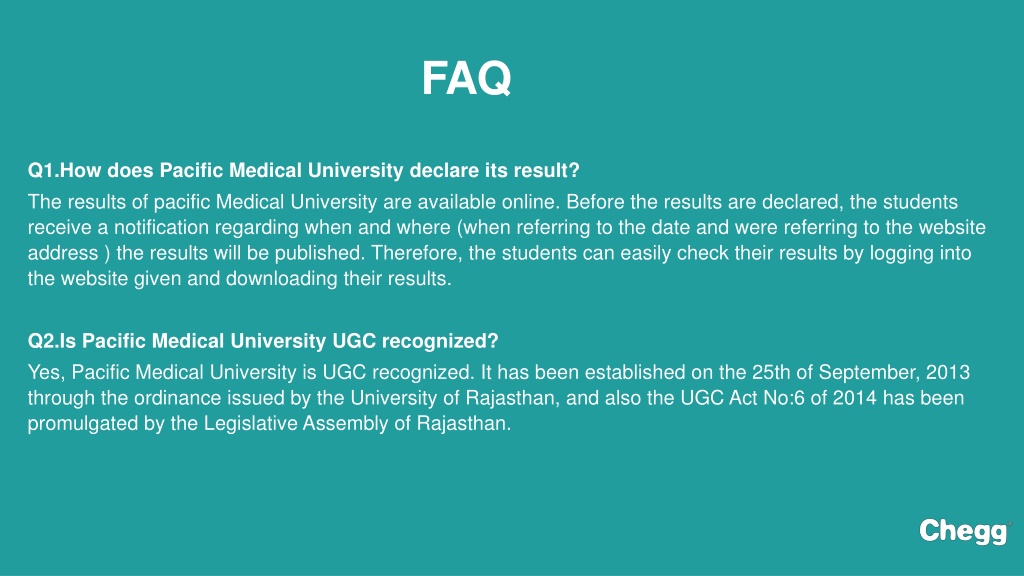 FAQ

Q1.How does Pacific Medical University declare its result?
The results of pacific Medical University are available online. Before the results are declared, the students receive a notification regarding when and where (when referring to the date and were referring to the website address ) the results will be published. Therefore, the students can easily check their results by logging into the website given and downloading their results.

Q2.Is Pacific Medical University UGC recognized?
Yes, Pacific Medical University is UGC recognized. It has been established on the 25th of September, 2013 through the ordinance issued by the University of Rajasthan, and also the UGC Act No:6 of 2014 has been promulgated by the Legislative Assembly of Rajasthan.

Chegg